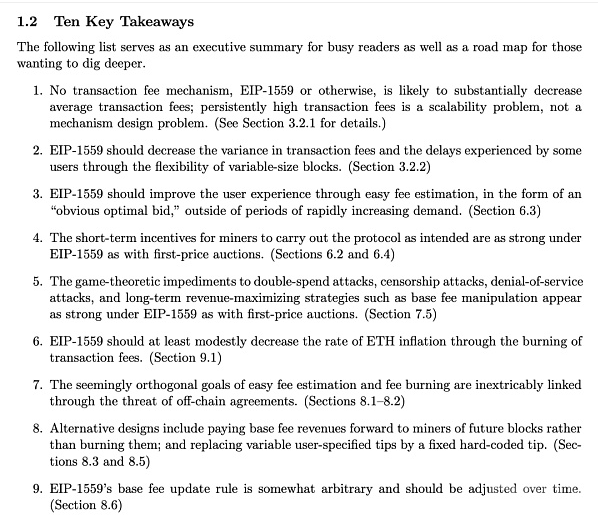 1.2 Ten Key Takeaways

The following list serves as an executive summary for busy readers as well as a road map for those wanting to dig deeper.

1. No transaction fee mechanism, EIP-1559 or otherwise, is likely to substantially decrease average transaction fees; persistently high transaction fees is a scalability problem, not a mechanism design problem. (See Section 3.2.1 for details.)

2. EIP-1559 should decrease the variance in transaction fees and the delays experienced by some users through the flexibility of variable-size blocks. (Section 3.2.2)

3. EIP-1559 should improve the user experience through easy fee estimation, in the form of an "obvious optimal bid," outside of periods of rapidly increasing demand. (Section 6.3)

4. The short-term incentives for miners to carry out the protocol as intended are as strong under EIP-1559 as with first-price auctions. (Sections 6.2 and 6.4)

5. The game-theoretic impediments to double-spend attacks, censorship attacks, denial-of-service attacks, and long-term revenue-maximizing strategies such as base fee manipulation appear as strong under EIP-1559 as with first-price auctions. (Section 7.5)

6. EIP-1559 should at least modestly decrease the rate of ETH inflation through the burning of transaction fees. (Section 9.1)

7. The seemingly orthogonal goals of easy fee estimation and fee burning are inextricably linked through the threat of off-chain agreements. (Sections 8.1–8.2)

8. Alternative designs include paying base fee revenues forward to miners of future blocks rather than burning them; and replacing variable user-specified tips by a fixed hard-coded tip. (Sections 8.3 and 8.5)

9. EIP-1559's base fee update rule is somewhat arbitrary and should be adjusted over time. (Section 8.6)